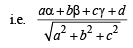 i.e. $\frac{a\alpha + b\beta + c\gamma + d}{\sqrt{a^2 + b^2 + c^2}}$